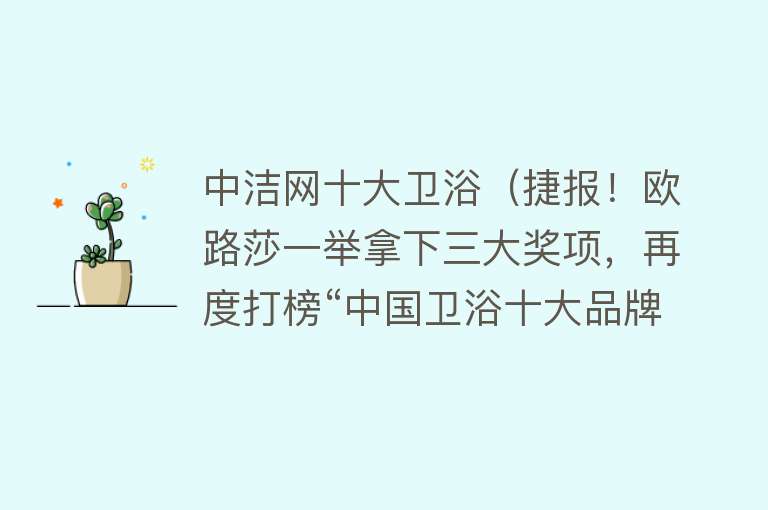 中洁网十大卫浴（捷报！欧路莎一举拿下三大奖项，再度打榜“中国卫浴十大品牌